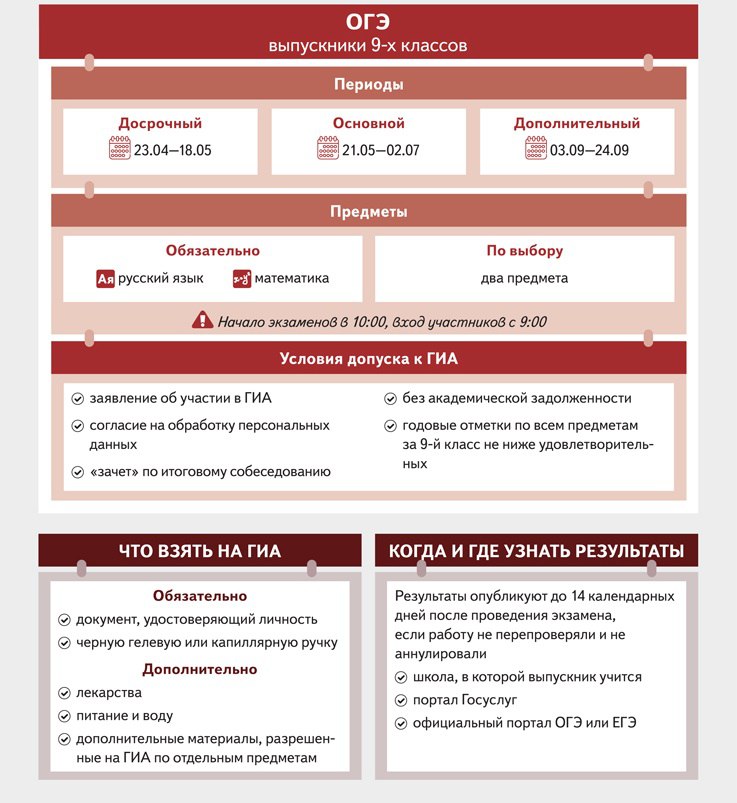 ОГЭ
выпускники 9-х классов

Периоды

Досрочный
23.04—18.05

Основной
21.05—02.07

Дополнительный
03.09—24.09

Предметы

Обязательно
Ая русский язык
математика

По выбору
два предмета

Начало экзаменов в 10:00, вход участников с 9:00

Условия допуска к ГИА

заявление об участии в ГИА
согласие на обработку персональных данных
«зачет» по итоговому собеседованию
без академической задолженности
годовые отметки по всем предметам за 9-й класс не ниже удовлетворительных

ЧТО ВЗЯТЬ НА ГИА

Обязательно
документ, удостоверяющий личность
черную гелевую или капиллярную ручку

Дополнительно
лекарства
питание и воду
дополнительные материалы, разрешенные на ГИА по отдельным предметам

КОГДА И ГДЕ УЗНАТЬ РЕЗУЛЬТАТЫ

Результаты опубликуют до 14 календарных дней после проведения экзамена, если работу не перепроверяли и не аннулировали
школа, в которой выпускник учится
портал Госуслуг
официальный портал ОГЭ или ЕГЭ